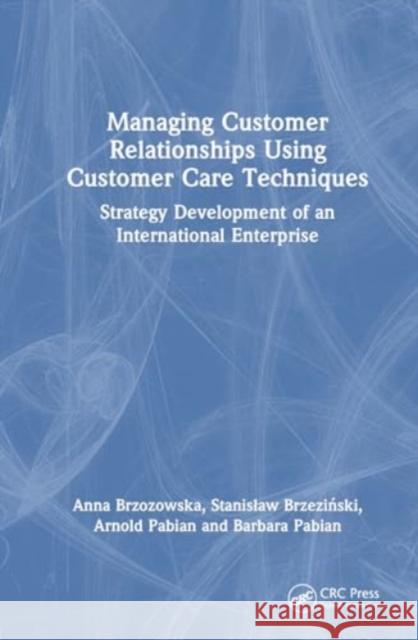 Managing Customer Relationships Using Customer Care Techniques

Strategy Development of an International Enterprise

Anna Brzozowska, Stanisław Brzeziński, Arnold Pabian and Barbara Pabian

CRC Press